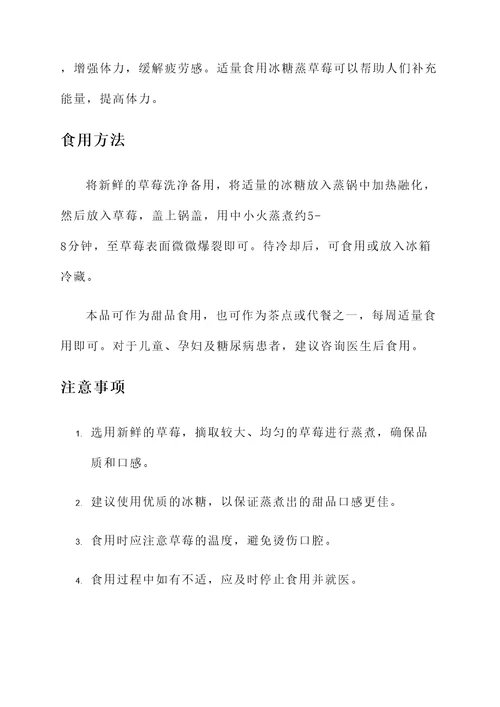 ，增强体力，缓解疲劳感。适量食用冰糖蒸草莓可以帮助人们补充能量，提高体力。

食用方法

将新鲜的草莓洗净备用，将适量的冰糖放入蒸锅中加热融化，然后放入草莓，盖上锅盖，用中小火蒸煮约5-8分钟，至草莓表面微微爆裂即可。待冷却后，可食用或放入冰箱冷藏。

本品可作为甜品食用，也可作为茶点或代餐之一，每周适量食用即可。对于儿童、孕妇及糖尿病患者，建议咨询医生后食用。

注意事项

1. 选用新鲜的草莓，摘取较大、均匀的草莓进行蒸煮，确保品质和口感。

2. 建议使用优质的冰糖，以保证蒸煮出的甜品口感更佳。

3. 食用时应注意草莓的温度，避免烫伤口腔。

4. 食用过程中如有不适，应及时停止食用并就医。